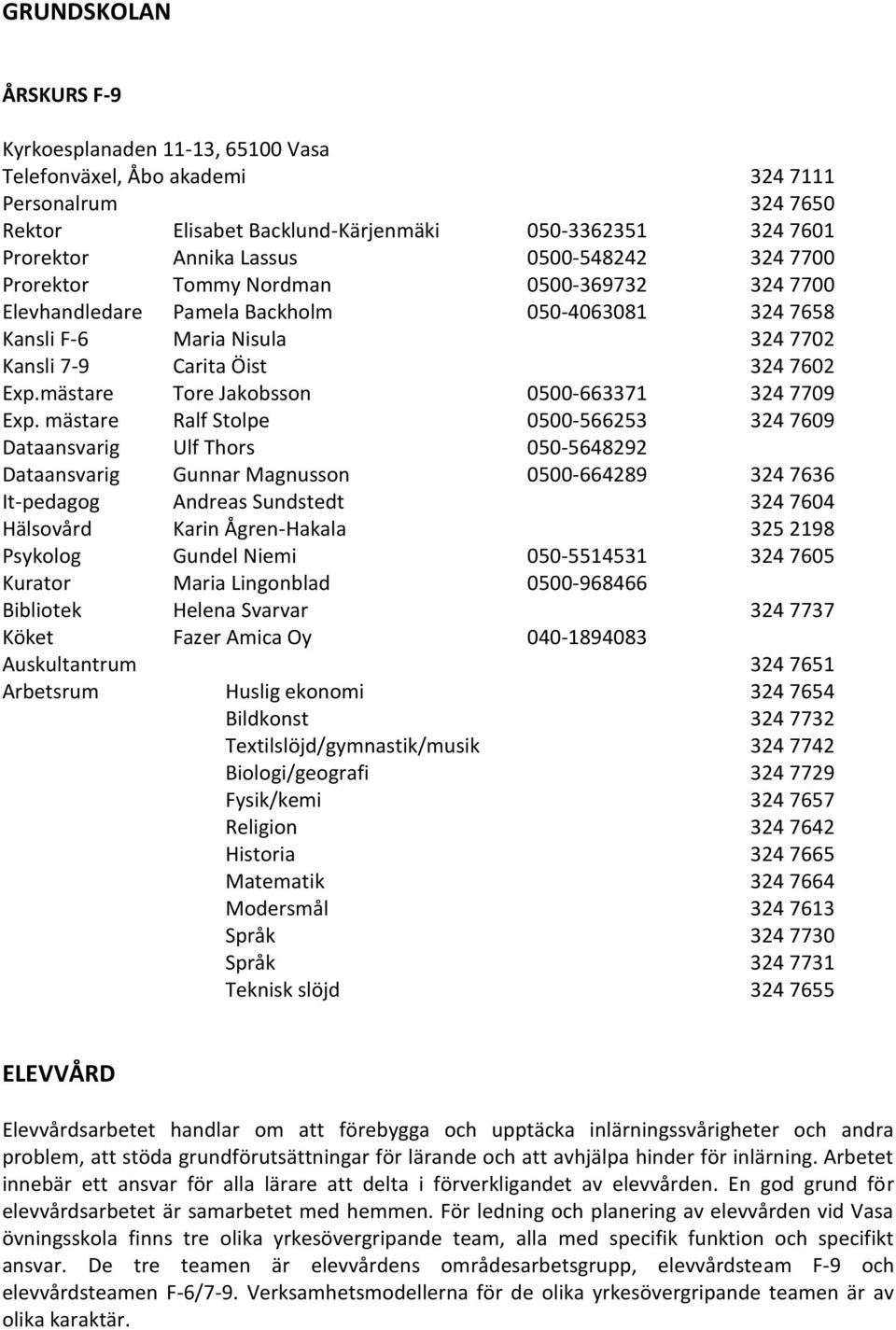 GRUNDSKOLAN

ÅRSKURS F-9

Kyrkoesplanaden 11-13, 65100 Vasa

| | | | |
|---|---|---|---|
| Telefonväxel, Åbo akademi | | | 324 7111 |
| Personalrum | | | 324 7650 |
| Rektor | Elisabet Backlund-Kärjenmäki | 050-3362351 | 324 7601 |
| Prorektor | Annika Lassus | 0500-548242 | 324 7700 |
| Prorektor | Tommy Nordman | 0500-369732 | 324 7700 |
| Elevhandledare | Pamela Backholm | 050-4063081 | 324 7658 |
| Kansli F-6 | Maria Nisula | | 324 7702 |
| Kansli 7-9 | Carita Öist | | 324 7602 |
| Exp.mästare | Tore Jakobsson | 0500-663371 | 324 7709 |
| Exp. mästare | Ralf Stolpe | 0500-566253 | 324 7609 |
| Dataansvarig | Ulf Thors | 050-5648292 | |
| Dataansvarig | Gunnar Magnusson | 0500-664289 | 324 7636 |
| It-pedagog | Andreas Sundstedt | | 324 7604 |
| Hälsovård | Karin Ågren-Hakala | | 325 2198 |
| Psykolog | Gundel Niemi | 050-5514531 | 324 7605 |
| Kurator | Maria Lingonblad | 0500-968466 | |
| Bibliotek | Helena Svarvar | | 324 7737 |
| Köket | Fazer Amica Oy | 040-1894083 | |
| Auskultantrum | | | 324 7651 |
| Arbetsrum | Huslig ekonomi | | 324 7654 |
| | Bildkonst | | 324 7732 |
| | Textilslöjd/gymnastik/musik | | 324 7742 |
| | Biologi/geografi | | 324 7729 |
| | Fysik/kemi | | 324 7657 |
| | Religion | | 324 7642 |
| | Historia | | 324 7665 |
| | Matematik | | 324 7664 |
| | Modersmål | | 324 7613 |
| | Språk | | 324 7730 |
| | Språk | | 324 7731 |
| | Teknisk slöjd | | 324 7655 |

ELEVVÅRD

Elevvårdsarbetet handlar om att förebygga och upptäcka inlärningssvårigheter och andra problem, att stöda grundförutsättningar för lärande och att avhjälpa hinder för inlärning. Arbetet innebär ett ansvar för alla lärare att delta i förverkligandet av elevvården. En god grund för elevvårdsarbetet är samarbetet med hemmen. För ledning och planering av elevvården vid Vasa övningsskola finns tre olika yrkesövergripande team, alla med specifik funktion och specifikt ansvar. De tre teamen är elevvårdens områdesarbetsgrupp, elevvårdsteam F-9 och elevvårdsteamen F-6/7-9. Verksamhetsmodellerna för de olika yrkesövergripande teamen är av olika karaktär.